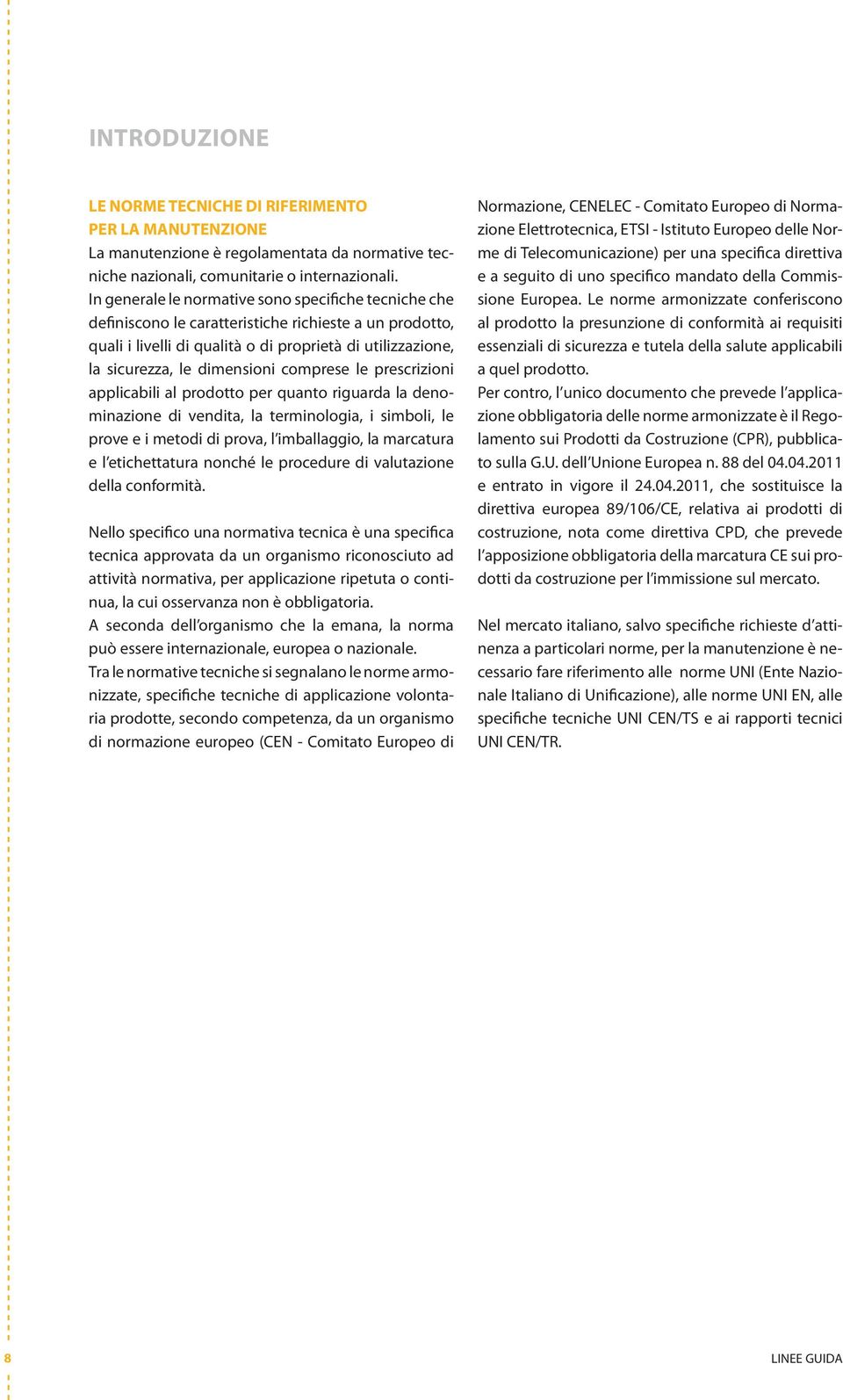 INTRODUZIONE

LE NORME TECNICHE DI RIFERIMENTO PER LA MANUTENZIONE
La manutenzione è regolamentata da normative tecniche nazionali, comunitarie o internazionali.
In generale le normative sono specifiche tecniche che definiscono le caratteristiche richieste a un prodotto, quali i livelli di qualità o di proprietà di utilizzazione, la sicurezza, le dimensioni comprese le prescrizioni applicabili al prodotto per quanto riguarda la denominazione di vendita, la terminologia, i simboli, le prove e i metodi di prova, l'imballaggio, la marcatura e l'etichettatura nonché le procedure di valutazione della conformità.

Nello specifico una normativa tecnica è una specifica tecnica approvata da un organismo riconosciuto ad attività normativa, per applicazione ripetuta o continua, la cui osservanza non è obbligatoria.
A seconda dell'organismo che la emana, la norma può essere internazionale, europea o nazionale.
Tra le normative tecniche si segnalano le norme armonizzate, specifiche tecniche di applicazione volontaria prodotte, secondo competenza, da un organismo di normazione europeo (CEN - Comitato Europeo di Normazione, CENELEC - Comitato Europeo di Normazione Elettrotecnica, ETSI - Istituto Europeo delle Norme di Telecomunicazione) per una specifica direttiva e a seguito di uno specifico mandato della Commissione Europea. Le norme armonizzate conferiscono al prodotto la presunzione di conformità ai requisiti essenziali di sicurezza e tutela della salute applicabili a quel prodotto.
Per contro, l'unico documento che prevede l'applicazione obbligatoria delle norme armonizzate è il Regolamento sui Prodotti da Costruzione (CPR), pubblicato sulla G.U. dell'Unione Europea n. 88 del 04.04.2011 e entrato in vigore il 24.04.2011, che sostituisce la direttiva europea 89/106/CE, relativa ai prodotti di costruzione, nota come direttiva CPD, che prevede l'apposizione obbligatoria della marcatura CE sui prodotti da costruzione per l'immissione sul mercato.

Nel mercato italiano, salvo specifiche richieste d'attinenza a particolari norme, per la manutenzione è necessario fare riferimento alle norme UNI (Ente Nazionale Italiano di Unificazione), alle norme UNI EN, alle specifiche tecniche UNI CEN/TS e ai rapporti tecnici UNI CEN/TR.

8

LINEE GUIDA